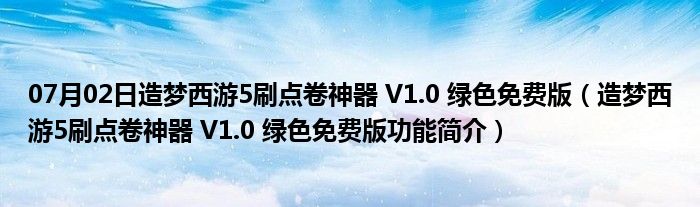 07月02日造梦西游5刷点卷神器 V1.0 绿色免费版（造梦西游5刷点卷神器 V1.0 绿色免费版功能简介）